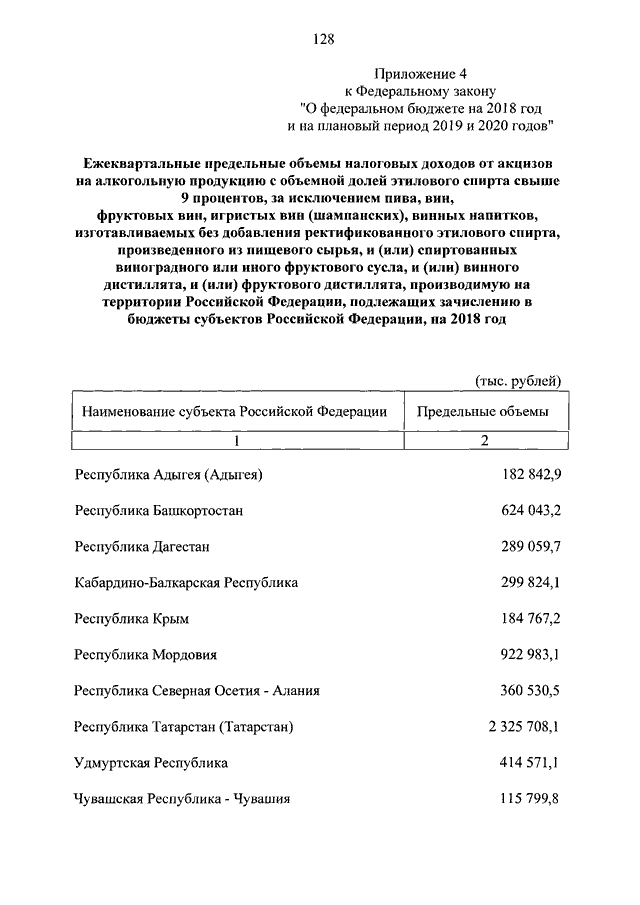 128

Приложение 4
к Федеральному закону
"О федеральном бюджете на 2018 год
и на плановый период 2019 и 2020 годов"

Ежеквартальные предельные объемы налоговых доходов от акцизов на алкогольную продукцию с объемной долей этилового спирта свыше 9 процентов, за исключением пива, вин, фруктовых вин, игристых вин (шампанских), винных напитков, изготавливаемых без добавления ректификованного этилового спирта, произведенного из пищевого сырья, и (или) спиртованных виноградного или иного фруктового сусла, и (или) винного дистиллята, и (или) фруктового дистиллята, производимую на территории Российской Федерации, подлежащих зачислению в бюджеты субъектов Российской Федерации, на 2018 год

(тыс. рублей)

| Наименование субъекта Российской Федерации | Предельные объемы |
|---|---|
| 1 | 2 |
| Республика Адыгея (Адыгея) | 182 842,9 |
| Республика Башкортостан | 624 043,2 |
| Республика Дагестан | 289 059,7 |
| Кабардино-Балкарская Республика | 299 824,1 |
| Республика Крым | 184 767,2 |
| Республика Мордовия | 922 983,1 |
| Республика Северная Осетия - Алания | 360 530,5 |
| Республика Татарстан (Татарстан) | 2 325 708,1 |
| Удмуртская Республика | 414 571,1 |
| Чувашская Республика - Чувашия | 115 799,8 |